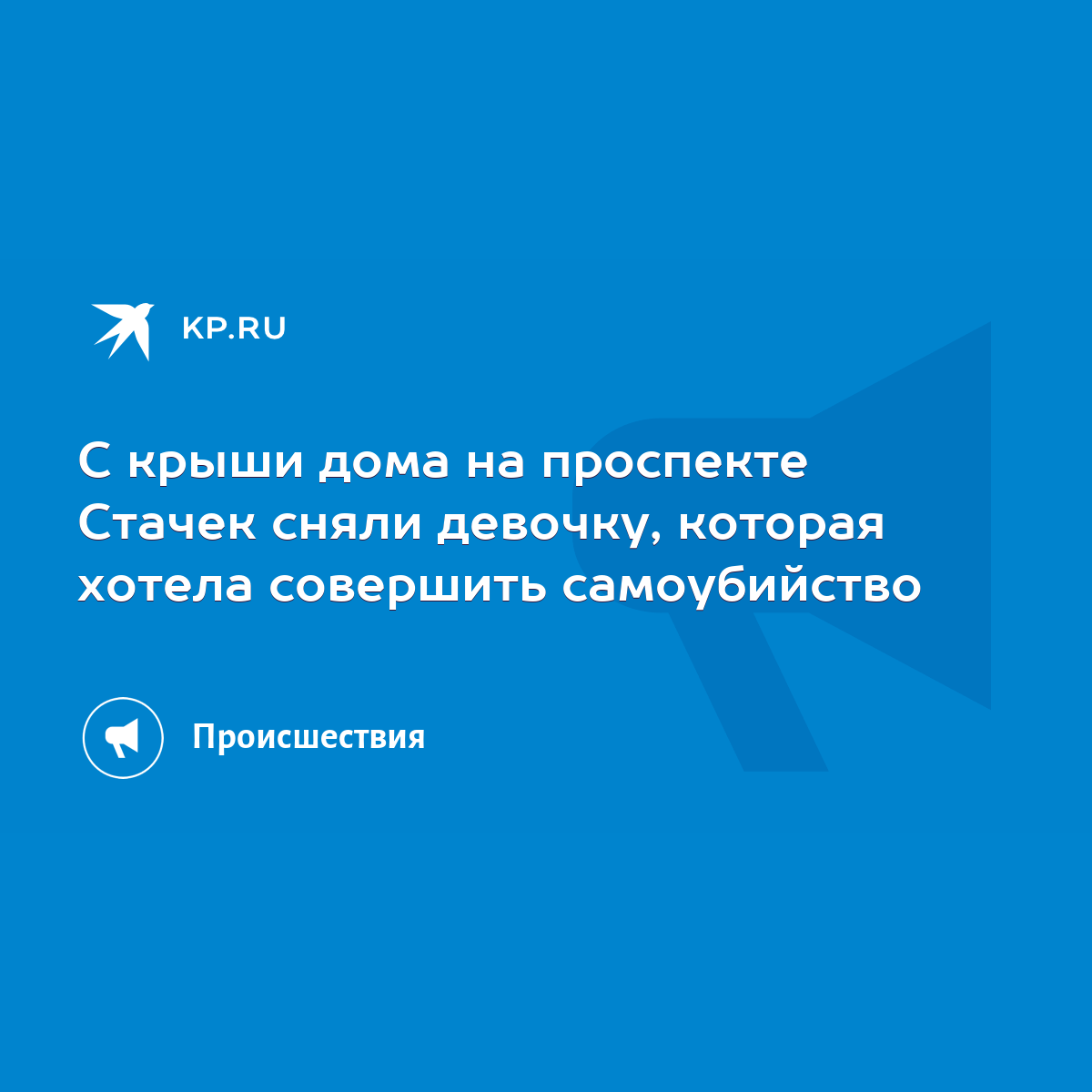 KP.RU

С крыши дома на проспекте Стачек сняли девочку, которая хотела совершить самоубийство

Происшествия